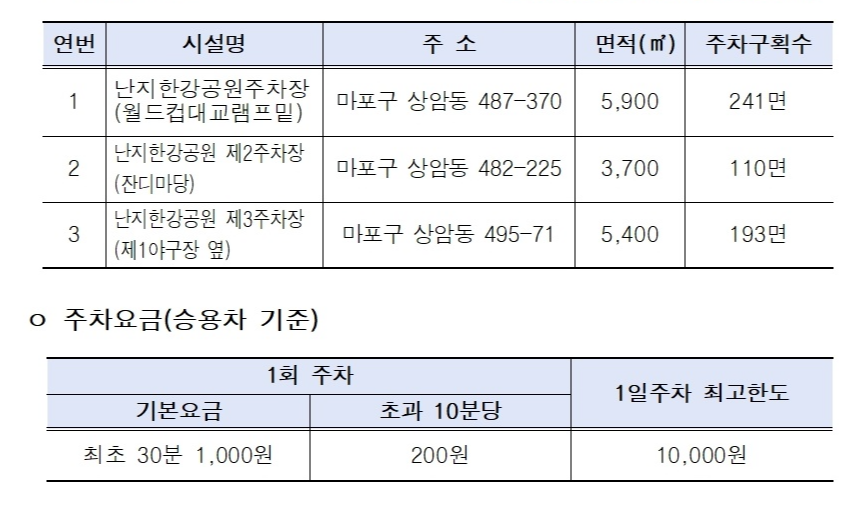 | 연번 | 시설명 | 주 소 | 면적(㎡) | 주차구획수 |
|---|---|---|---|---|
| 1 | 난지한강공원주차장 (월드컵대교램프밑) | 마포구 상암동 487-370 | 5,900 | 241면 |
| 2 | 난지한강공원 제2주차장 (잔디마당) | 마포구 상암동 482-225 | 3,700 | 110면 |
| 3 | 난지한강공원 제3주차장 (제1야구장 옆) | 마포구 상암동 495-71 | 5,400 | 193면 |

o 주차요금(승용차 기준)

| 1회 주차 | | 1일주차 최고한도 |
|---|---|---|
| 기본요금 | 초과 10분당 | |
| 최초 30분 1,000원 | 200원 | 10,000원 |